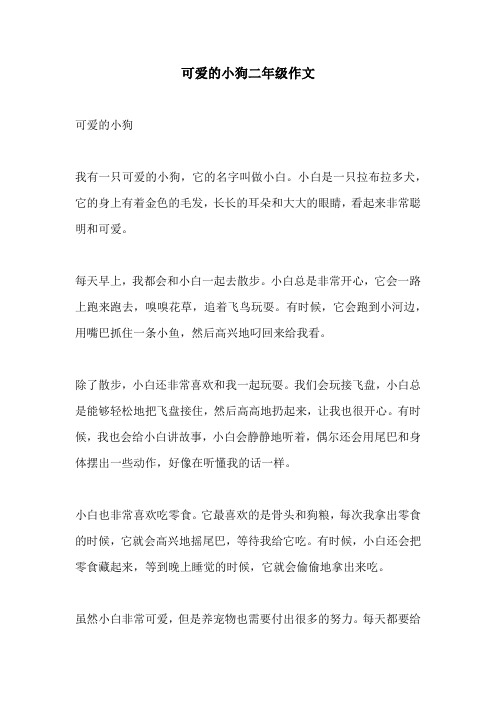 可爱的小狗二年级作文

可爱的小狗

我有一只可爱的小狗，它的名字叫做小白。小白是一只拉布拉多犬，它的身上有着金色的毛发，长长的耳朵和大大的眼睛，看起来非常聪明和可爱。

每天早上，我都会和小白一起去散步。小白总是非常开心，它会一路上跑来跑去，嗅嗅花草，追着飞鸟玩耍。有时候，它会跑到小河边，用嘴巴抓住一条小鱼，然后高兴地叼回来给我看。

除了散步，小白还非常喜欢和我一起玩耍。我们会玩接飞盘，小白总是能够轻松地把飞盘接住，然后高高地扔起来，让我也很开心。有时候，我也会给小白讲故事，小白会静静地听着，偶尔还会用尾巴和身体摆出一些动作，好像在听懂我的话一样。

小白也非常喜欢吃零食。它最喜欢的是骨头和狗粮，每次我拿出零食的时候，它就会高兴地摇尾巴，等待我给它吃。有时候，小白还会把零食藏起来，等到晚上睡觉的时候，它就会偷偷地拿出来吃。

虽然小白非常可爱，但是养宠物也需要付出很多的努力。每天都要给